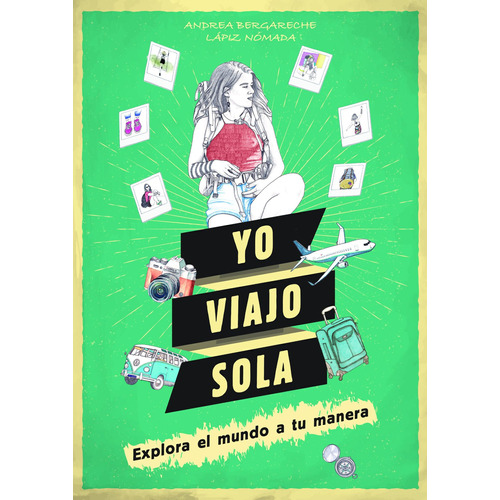 ANDREA BERGARECHE
LÁPIZ NÓMADA

YO
VIAJO
SOLA

Explora el mundo a tu manera